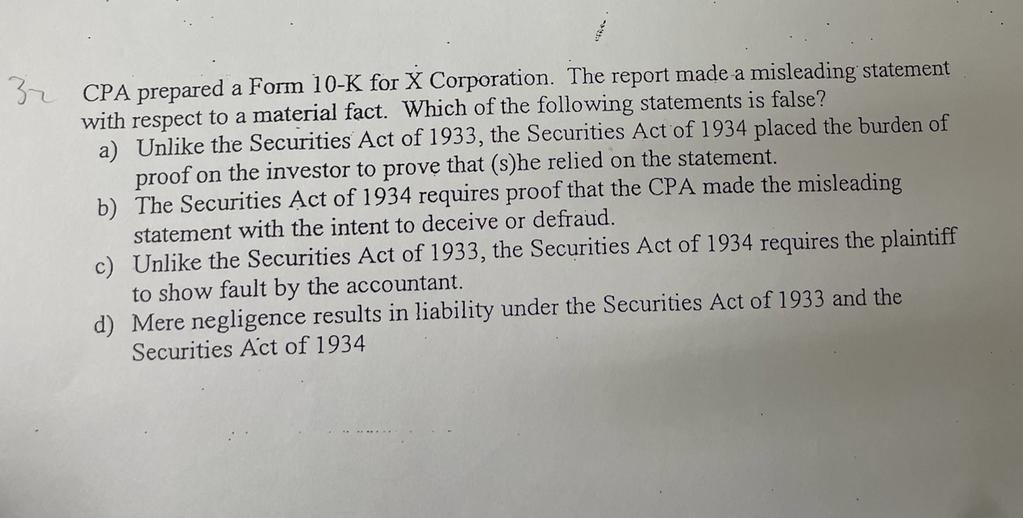 32 CPA prepared a Form 10-K for X Corporation. The report made a misleading statement with respect to a material fact. Which of the following statements is false?
a) Unlike the Securities Act of 1933, the Securities Act of 1934 placed the burden of proof on the investor to prove that (s)he relied on the statement.
b) The Securities Act of 1934 requires proof that the CPA made the misleading statement with the intent to deceive or defraud.
c) Unlike the Securities Act of 1933, the Securities Act of 1934 requires the plaintiff to show fault by the accountant.
d) Mere negligence results in liability under the Securities Act of 1933 and the Securities Act of 1934